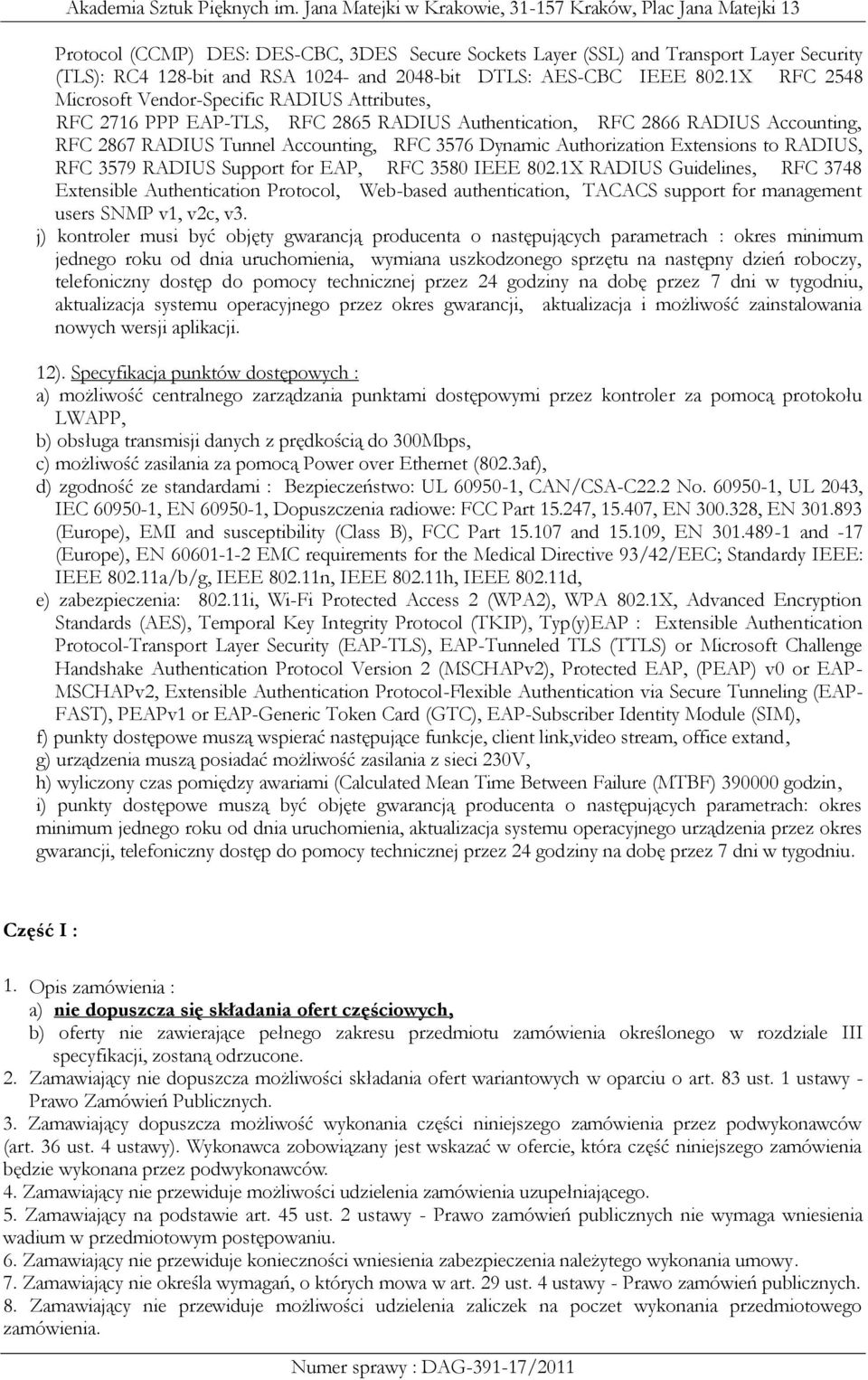 Akademia Sztuk Pięknych im. Jana Matejki w Krakowie, 31-157 Kraków, Plac Jana Matejki 13

Protocol (CCMP) DES: DES-CBC, 3DES Secure Sockets Layer (SSL) and Transport Layer Security (TLS): RC4 128-bit and RSA 1024- and 2048-bit DTLS: AES-CBC IEEE 802.1X RFC 2548 Microsoft Vendor-Specific RADIUS Attributes, RFC 2716 PPP EAP-TLS, RFC 2865 RADIUS Authentication, RFC 2866 RADIUS Accounting, RFC 2867 RADIUS Tunnel Accounting, RFC 3576 Dynamic Authorization Extensions to RADIUS, RFC 3579 RADIUS Support for EAP, RFC 3580 IEEE 802.1X RADIUS Guidelines, RFC 3748 Extensible Authentication Protocol, Web-based authentication, TACACS support for management users SNMP v1, v2c, v3.
j) kontroler musi być objęty gwarancją producenta o następujących parametrach : okres minimum jednego roku od dnia uruchomienia, wymiana uszkodzonego sprzętu na następny dzień roboczy, telefoniczny dostęp do pomocy technicznej przez 24 godziny na dobę przez 7 dni w tygodniu, aktualizacja systemu operacyjnego przez okres gwarancji, aktualizacja i możliwość zainstalowania nowych wersji aplikacji.

12). Specyfikacja punktów dostępowych :
a) możliwość centralnego zarządzania punktami dostępowymi przez kontroler za pomocą protokołu LWAPP,
b) obsługa transmisji danych z prędkością do 300Mbps,
c) możliwość zasilania za pomocą Power over Ethernet (802.3af),
d) zgodność ze standardami : Bezpieczeństwo: UL 60950-1, CAN/CSA-C22.2 No. 60950-1, UL 2043, IEC 60950-1, EN 60950-1, Dopuszczenia radiowe: FCC Part 15.247, 15.407, EN 300.328, EN 301.893 (Europe), EMI and susceptibility (Class B), FCC Part 15.107 and 15.109, EN 301.489-1 and -17 (Europe), EN 60601-1-2 EMC requirements for the Medical Directive 93/42/EEC; Standardy IEEE: IEEE 802.11a/b/g, IEEE 802.11n, IEEE 802.11h, IEEE 802.11d,
e) zabezpieczenia: 802.11i, Wi-Fi Protected Access 2 (WPA2), WPA 802.1X, Advanced Encryption Standards (AES), Temporal Key Integrity Protocol (TKIP), Typ(y)EAP : Extensible Authentication Protocol-Transport Layer Security (EAP-TLS), EAP-Tunneled TLS (TTLS) or Microsoft Challenge Handshake Authentication Protocol Version 2 (MSCHAPv2), Protected EAP, (PEAP) v0 or EAP-MSCHAPv2, Extensible Authentication Protocol-Flexible Authentication via Secure Tunneling (EAP-FAST), PEAPv1 or EAP-Generic Token Card (GTC), EAP-Subscriber Identity Module (SIM),
f) punkty dostępowe muszą wspierać następujące funkcje, client link,video stream, office extand,
g) urządzenia muszą posiadać możliwość zasilania z sieci 230V,
h) wyliczony czas pomiędzy awariami (Calculated Mean Time Between Failure (MTBF) 390000 godzin,
i) punkty dostępowe muszą być objęte gwarancją producenta o następujących parametrach: okres minimum jednego roku od dnia uruchomienia, aktualizacja systemu operacyjnego urządzenia przez okres gwarancji, telefoniczny dostęp do pomocy technicznej przez 24 godziny na dobę przez 7 dni w tygodniu.

Część I :

1. Opis zamówienia :
a) nie dopuszcza się składania ofert częściowych,
b) oferty nie zawierające pełnego zakresu przedmiotu zamówienia określonego w rozdziale III specyfikacji, zostaną odrzucone.
2. Zamawiający nie dopuszcza możliwości składania ofert wariantowych w oparciu o art. 83 ust. 1 ustawy - Prawo Zamówień Publicznych.
3. Zamawiający dopuszcza możliwość wykonania części niniejszego zamówienia przez podwykonawców (art. 36 ust. 4 ustawy). Wykonawca zobowiązany jest wskazać w ofercie, która część niniejszego zamówienia będzie wykonana przez podwykonawców.
4. Zamawiający nie przewiduje możliwości udzielenia zamówienia uzupełniającego.
5. Zamawiający na podstawie art. 45 ust. 2 ustawy - Prawo zamówień publicznych nie wymaga wniesienia wadium w przedmiotowym postępowaniu.
6. Zamawiający nie przewiduje konieczności wniesienia zabezpieczenia należytego wykonania umowy.
7. Zamawiający nie określa wymagań, o których mowa w art. 29 ust. 4 ustawy - Prawo zamówień publicznych.
8. Zamawiający nie przewiduje możliwości udzielenia zaliczek na poczet wykonania przedmiotowego zamówienia.

Numer sprawy : DAG-391-17/2011